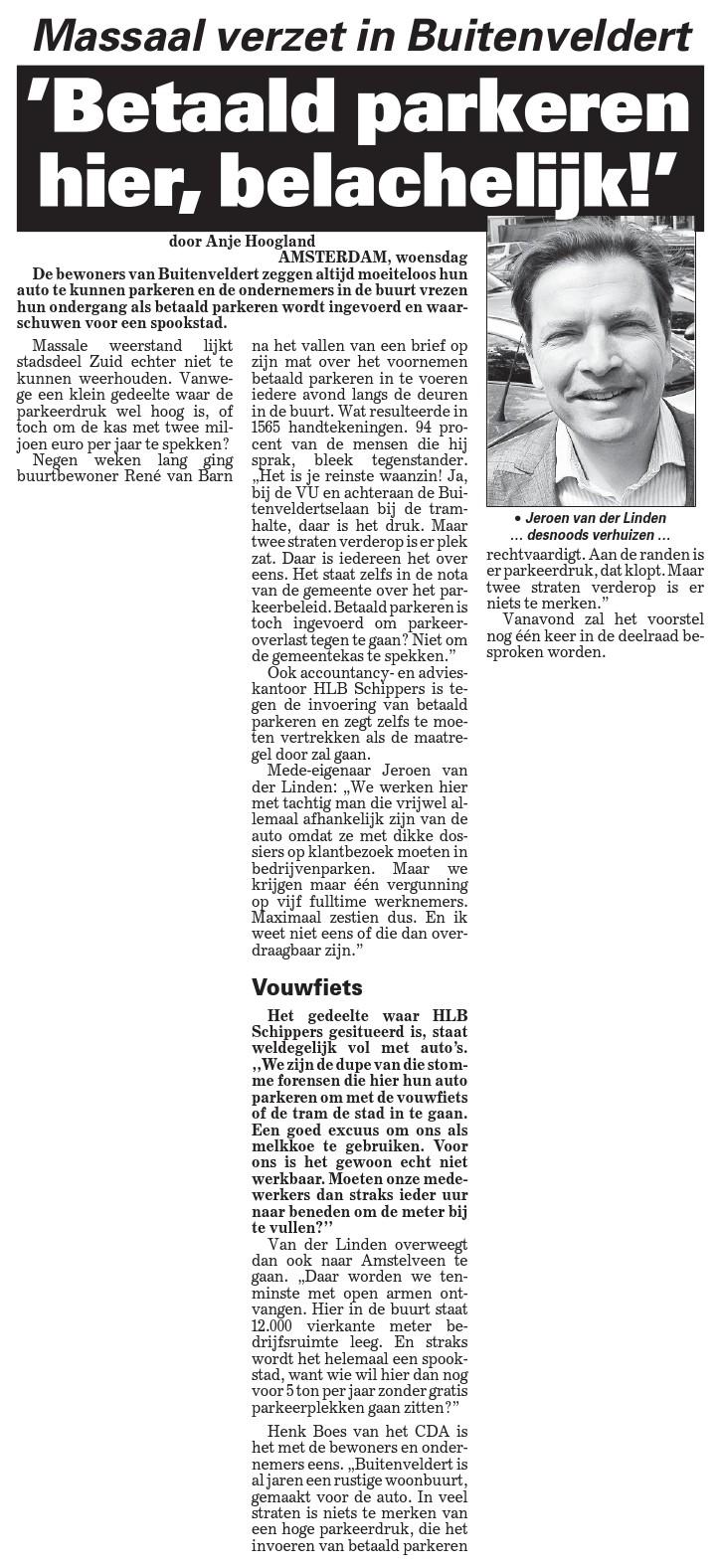 Massaal verzet in Buitenveldert

'Betaald parkeren hier, belachelijk!'

door Anje Hoogland
AMSTERDAM, woensdag

De bewoners van Buitenveldert zeggen altijd moeiteloos hun auto te kunnen parkeren en de ondernemers in de buurt vrezen hun ondergang als betaald parkeren wordt ingevoerd en waarschuwen voor een spookstad.

Massale weerstand lijkt stadsdeel Zuid echter niet te kunnen weerhouden. Vanwege een klein gedeelte waar de parkeerdruk wel hoog is, of toch om de kas met twee miljoen euro per jaar te spekken?

Negen weken lang ging buurtbewoner René van Barn na het vallen van een brief op zijn mat over het voornemen betaald parkeren in te voeren iedere avond langs de deuren in de buurt. Wat resulteerde in 1565 handtekeningen. 94 procent van de mensen die hij sprak, bleek tegenstander. „Het is je reinste waanzin! Ja, bij de VU en achteraan de Buitenveldertselaan bij de tramhalte, daar is het druk. Maar twee straten verderop is er plek zat. Daar is iedereen het over eens. Het staat zelfs in de nota van de gemeente over het parkeerbeleid. Betaald parkeren is toch ingevoerd om parkeeroverlast tegen te gaan? Niet om de gemeentekas te spekken."

Ook accountancy- en advieskantoor HLB Schippers is tegen de invoering van betaald parkeren en zegt zelfs te moeten vertrekken als de maatregel door zal gaan.

Mede-eigenaar Jeroen van der Linden: „We werken hier met tachtig man die vrijwel allemaal afhankelijk zijn van de auto omdat ze met dikke dossiers op klantbezoek moeten in bedrijvenparken. Maar we krijgen maar één vergunning op vijf fulltime werknemers. Maximaal zestien dus. En ik weet niet eens of die dan overdraagbaar zijn."

Vouwfiets

Het gedeelte waar HLB Schippers gesitueerd is, staat weldegelijk vol met auto's. ,,We zijn de dupe van die stomme forensen die hier hun auto parkeren om met de vouwfiets of de tram de stad in te gaan. Een goed excuus om ons als melkkoe te gebruiken. Voor ons is het gewoon echt niet werkbaar. Moeten onze medewerkers dan straks ieder uur naar beneden om de meter bij te vullen?''

Van der Linden overweegt dan ook naar Amstelveen te gaan. „Daar worden we tenminste met open armen ontvangen. Hier in de buurt staat 12.000 vierkante meter bedrijfsruimte leeg. En straks wordt het helemaal een spookstad, want wie wil hier dan nog voor 5 ton per jaar zonder gratis parkeerplekken gaan zitten?"

Henk Boes van het CDA is het met de bewoners en ondernemers eens. „Buitenveldert is al jaren een rustige woonbuurt, gemaakt voor de auto. In veel straten is niets te merken van een hoge parkeerdruk, die het invoeren van betaald parkeren rechtvaardigt. Aan de randen is er parkeerdruk, dat klopt. Maar twee straten verderop is er niets te merken."

Vanavond zal het voorstel nog één keer in de deelraad besproken worden.

• Jeroen van der Linden
... desnoods verhuizen ...